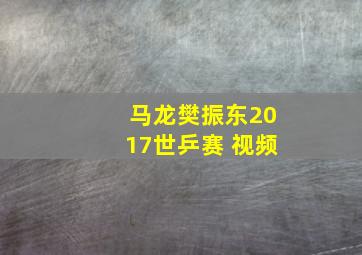 马龙樊振东2017世乒赛 视频